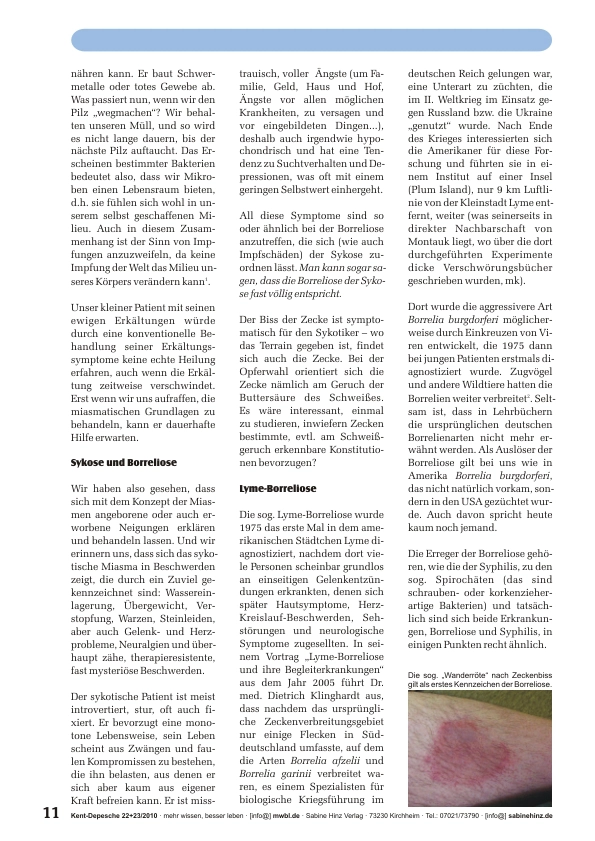 nähren kann. Er baut Schwermetalle oder totes Gewebe ab. Was passiert nun, wenn wir den Pilz „wegmachen"? Wir behalten unseren Müll, und so wird es nicht lange dauern, bis der nächste Pilz auftaucht. Das Erscheinen bestimmter Bakterien bedeutet also, dass wir Mikroben einen Lebensraum bieten, d.h. sie fühlen sich wohl in unserem selbst geschaffenen Milieu. Auch in diesem Zusammenhang ist der Sinn von Impfungen anzuzweifeln, da keine Impfung der Welt das Milieu unseres Körpers verändern kann$^{1}$.

Unser kleiner Patient mit seinen ewigen Erkältungen würde durch eine konventionelle Behandlung seiner Erkältungssymptome keine echte Heilung erfahren, auch wenn die Erkältung zeitweise verschwindet. Erst wenn wir uns aufraffen, die miasmatischen Grundlagen zu behandeln, kann er dauerhafte Hilfe erwarten.

Sykose und Borreliose

Wir haben also gesehen, dass sich mit dem Konzept der Miasmen angeborene oder auch erworbene Neigungen erklären und behandeln lassen. Und wir erinnern uns, dass sich das sykotische Miasma in Beschwerden zeigt, die durch ein Zuviel gekennzeichnet sind: Wassereinlagerung, Übergewicht, Verstopfung, Warzen, Steinleiden, aber auch Gelenk- und Herzprobleme, Neuralgien und überhaupt zähe, therapieresistente, fast mysteriöse Beschwerden.

Der sykotische Patient ist meist introvertiert, stur, oft auch fixiert. Er bevorzugt eine monotone Lebensweise, sein Leben scheint aus Zwängen und faulen Kompromissen zu bestehen, die ihn belasten, aus denen er sich aber kaum aus eigener Kraft befreien kann. Er ist misstrauisch, voller Ängste (um Familie, Geld, Haus und Hof, Ängste vor allen möglichen Krankheiten, zu versagen und vor eingebildeten Dingen...), deshalb auch irgendwie hypochondrisch und hat eine Tendenz zu Suchtverhalten und Depressionen, was oft mit einem geringen Selbstwert einhergeht.

All diese Symptome sind so oder ähnlich bei der Borreliose anzutreffen, die sich (wie auch Impfschäden) der Sykose zuordnen lässt. Man kann sogar sagen, dass die Borreliose der Sykose fast völlig entspricht.

Der Biss der Zecke ist symptomatisch für den Sykotiker – wo das Terrain gegeben ist, findet sich auch die Zecke. Bei der Opferwahl orientiert sich die Zecke nämlich am Geruch der Buttersäure des Schweißes. Es wäre interessant, einmal zu studieren, inwiefern Zecken bestimmte, evtl. am Schweißgeruch erkennbare Konstitutionen bevorzugen?

Lyme-Borreliose

Die sog. Lyme-Borreliose wurde 1975 das erste Mal in dem amerikanischen Städtchen Lyme diagnostiziert, nachdem dort viele Personen scheinbar grundlos an einseitigen Gelenkentzündungen erkrankten, denen sich später Hautsymptome, Herz-Kreislauf-Beschwerden, Sehstörungen und neurologische Symptome zugesellten. In seinem Vortrag „Lyme-Borreliose und ihre Begleiterkrankungen" aus dem Jahr 2005 führt Dr. med. Dietrich Klinghardt aus, dass nachdem das ursprüngliche Zeckenverbreitungsgebiet nur einige Flecken in Süddeutschland umfasste, auf dem die Arten Borrelia afzelii und Borrelia garinii verbreitet waren, es einem Spezialisten für biologische Kriegsführung im deutschen Reich gelungen war, eine Unterart zu züchten, die im II. Weltkrieg im Einsatz gegen Russland bzw. die Ukraine „genutzt" wurde. Nach Ende des Krieges interessierten sich die Amerikaner für diese Forschung und führten sie in einem Institut auf einer Insel (Plum Island), nur 9 km Luftlinie von der Kleinstadt Lyme entfernt, weiter (was seinerseits in direkter Nachbarschaft von Montauk liegt, wo über die dort durchgeführten Experimente dicke Verschwörungsbücher geschrieben wurden, mk).

Dort wurde die aggressivere Art Borrelia burgdorferi möglicherweise durch Einkreuzen von Viren entwickelt, die 1975 dann bei jungen Patienten erstmals diagnostiziert wurde. Zugvögel und andere Wildtiere hatten die Borrelien weiter verbreitet$^{2}$. Seltsam ist, dass in Lehrbüchern die ursprünglichen deutschen Borrelienarten nicht mehr erwähnt werden. Als Auslöser der Borreliose gilt bei uns wie in Amerika Borrelia burgdorferi, das nicht natürlich vorkam, sondern in den USA gezüchtet wurde. Auch davon spricht heute kaum noch jemand.

Die Erreger der Borreliose gehören, wie die der Syphilis, zu den sog. Spirochäten (das sind schrauben- oder korkenzieherartige Bakterien) und tatsächlich sind sich beide Erkrankungen, Borreliose und Syphilis, in einigen Punkten recht ähnlich.

Die sog. „Wanderröte" nach Zeckenbiss gilt als erstes Kennzeichen der Borreliose.

11 Kent-Depesche 22+23/2010 · mehr wissen, besser leben · [info@] mwbl.de · Sabine Hinz Verlag · 73230 Kirchheim · Tel.: 07021/73790 · [info@] sabinehinz.de